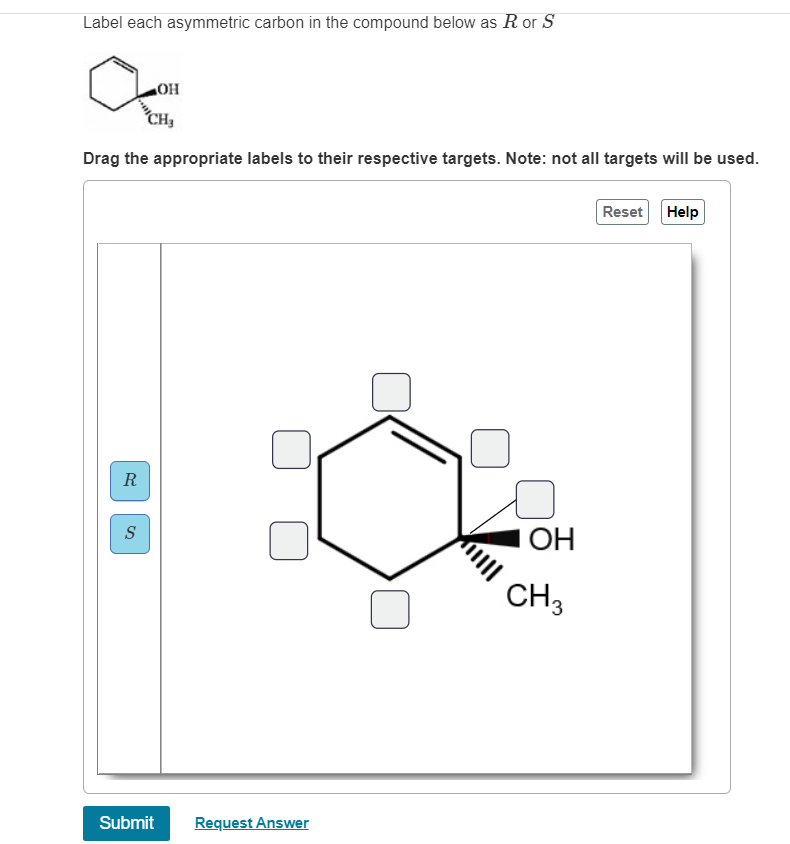 Label each asymmetric carbon in the compound below as $R$ or $S$

OH
$CH_3$

Drag the appropriate labels to their respective targets. Note: not all targets will be used.

Reset Help

$R$
$S$

OH
$CH_3$

Submit Request Answer